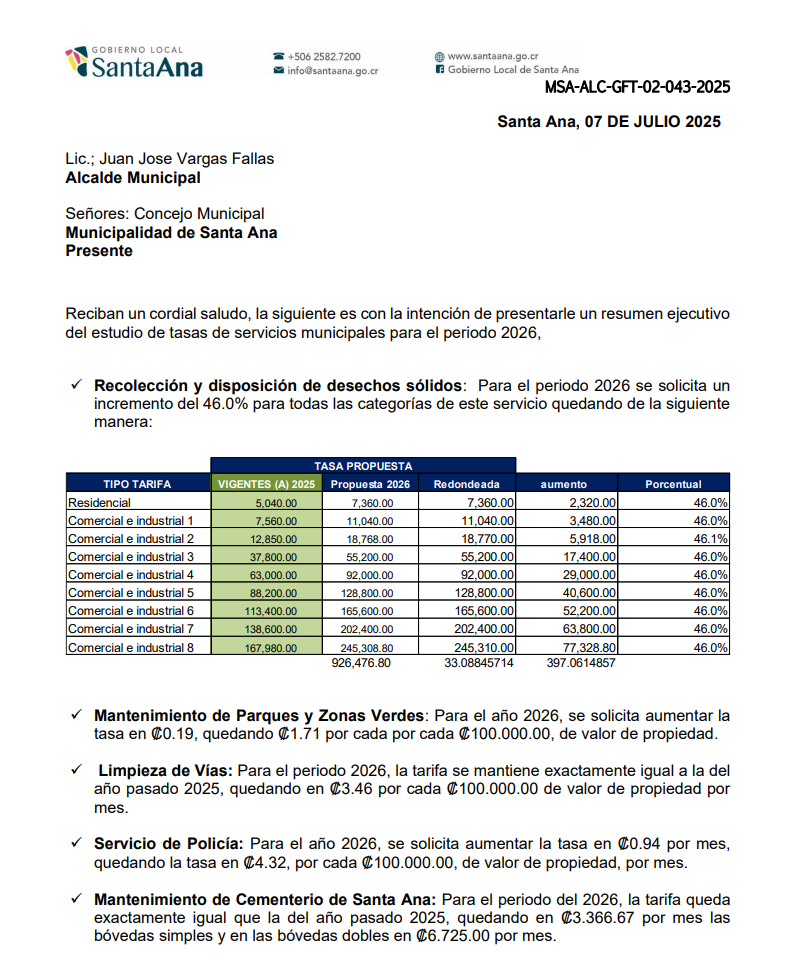 GOBIERNO LOCAL
SantaAna

+506 2582.7200
info@santaana.go.cr

www.santaana.go.cr
Gobierno Local de Santa Ana

MSA-ALC-GFT-02-043-2025

Santa Ana, 07 DE JULIO 2025

Lic.; Juan Jose Vargas Fallas
Alcalde Municipal

Señores: Concejo Municipal
Municipalidad de Santa Ana
Presente

Reciban un cordial saludo, la siguiente es con la intención de presentarle un resumen ejecutivo del estudio de tasas de servicios municipales para el periodo 2026,

✓ Recolección y disposición de desechos sólidos: Para el periodo 2026 se solicita un incremento del 46.0% para todas las categorías de este servicio quedando de la siguiente manera:

| | TASA PROPUESTA | | | | |
|---|---|---|---|---|---|
| TIPO TARIFA | VIGENTES (A) 2025 | Propuesta 2026 | Redondeada | aumento | Porcentual |
| Residencial | 5,040.00 | 7,360.00 | 7,360.00 | 2,320.00 | 46.0% |
| Comercial e industrial 1 | 7,560.00 | 11,040.00 | 11,040.00 | 3,480.00 | 46.0% |
| Comercial e industrial 2 | 12,850.00 | 18,768.00 | 18,770.00 | 5,918.00 | 46.1% |
| Comercial e industrial 3 | 37,800.00 | 55,200.00 | 55,200.00 | 17,400.00 | 46.0% |
| Comercial e industrial 4 | 63,000.00 | 92,000.00 | 92,000.00 | 29,000.00 | 46.0% |
| Comercial e industrial 5 | 88,200.00 | 128,800.00 | 128,800.00 | 40,600.00 | 46.0% |
| Comercial e industrial 6 | 113,400.00 | 165,600.00 | 165,600.00 | 52,200.00 | 46.0% |
| Comercial e industrial 7 | 138,600.00 | 202,400.00 | 202,400.00 | 63,800.00 | 46.0% |
| Comercial e industrial 8 | 167,980.00 | 245,308.80 | 245,310.00 | 77,328.80 | 46.0% |
| | | 926,476.80 | 33.08845714 | 397.0614857 | |

✓ Mantenimiento de Parques y Zonas Verdes: Para el año 2026, se solicita aumentar la tasa en ₡0.19, quedando ₡1.71 por cada por cada ₡100.000.00, de valor de propiedad.

✓ Limpieza de Vías: Para el periodo 2026, la tarifa se mantiene exactamente igual a la del año pasado 2025, quedando en ₡3.46 por cada ₡100.000.00 de valor de propiedad por mes.

✓ Servicio de Policía: Para el año 2026, se solicita aumentar la tasa en ₡0.94 por mes, quedando la tasa en ₡4.32, por cada ₡100.000.00, de valor de propiedad, por mes.

✓ Mantenimiento de Cementerio de Santa Ana: Para el periodo del 2026, la tarifa queda exactamente igual que la del año pasado 2025, quedando en ₡3.366.67 por mes las bóvedas simples y en las bóvedas dobles en ₡6.725.00 por mes.